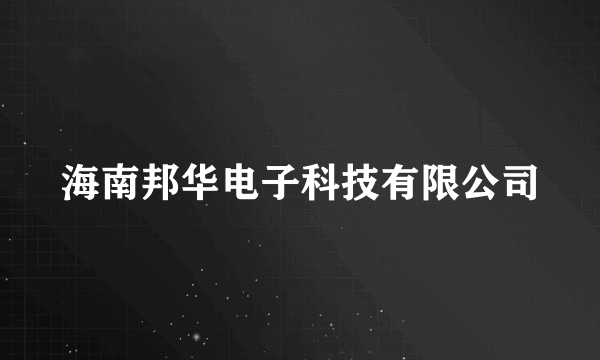 海南邦华电子科技有限公司